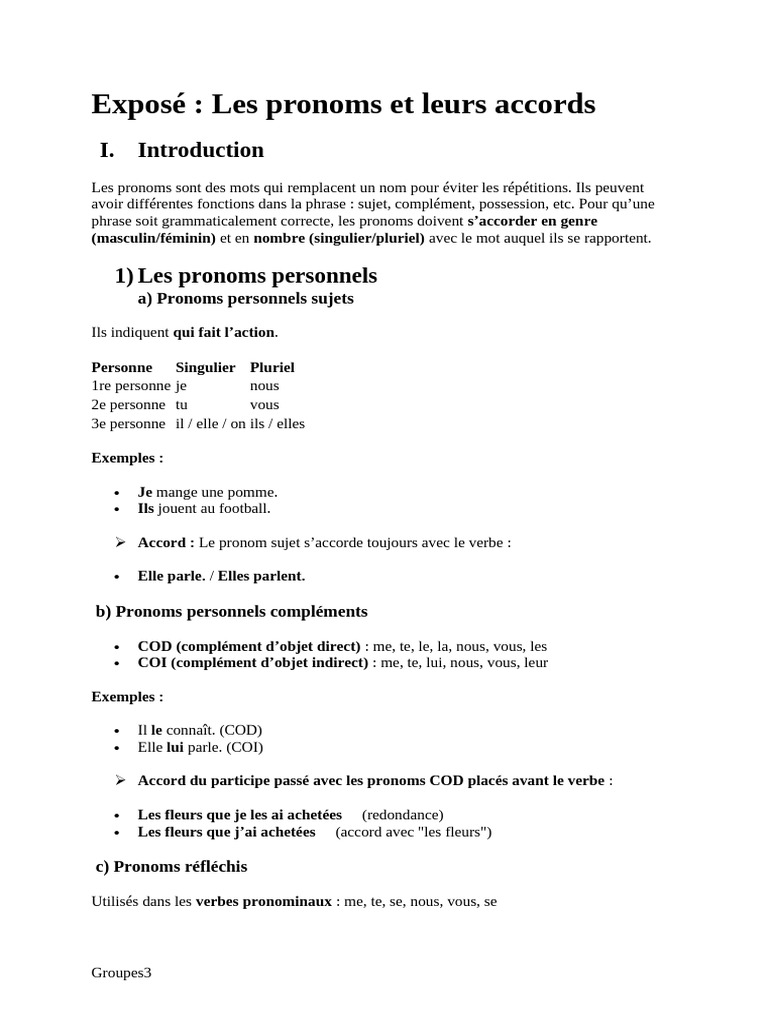 Exposé : Les pronoms et leurs accords

I. Introduction

Les pronoms sont des mots qui remplacent un nom pour éviter les répétitions. Ils peuvent avoir différentes fonctions dans la phrase : sujet, complément, possession, etc. Pour qu'une phrase soit grammaticalement correcte, les pronoms doivent s'accorder en genre (masculin/féminin) et en nombre (singulier/pluriel) avec le mot auquel ils se rapportent.

1) Les pronoms personnels

a) Pronoms personnels sujets

Ils indiquent qui fait l'action.

| Personne | Singulier | Pluriel |
|---|---|---|
| 1re personne | je | nous |
| 2e personne | tu | vous |
| 3e personne | il / elle / on | ils / elles |

Exemples :

• Je mange une pomme.
• Ils jouent au football.

➢ Accord : Le pronom sujet s'accorde toujours avec le verbe :

• Elle parle. / Elles parlent.

b) Pronoms personnels compléments

• COD (complément d'objet direct) : me, te, le, la, nous, vous, les
• COI (complément d'objet indirect) : me, te, lui, nous, vous, leur

Exemples :

• Il le connaît. (COD)
• Elle lui parle. (COI)

➢ Accord du participe passé avec les pronoms COD placés avant le verbe :

• Les fleurs que je les ai achetées (redondance)
• Les fleurs que j'ai achetées (accord avec "les fleurs")

c) Pronoms réfléchis

Utilisés dans les verbes pronominaux : me, te, se, nous, vous, se

Groupes3